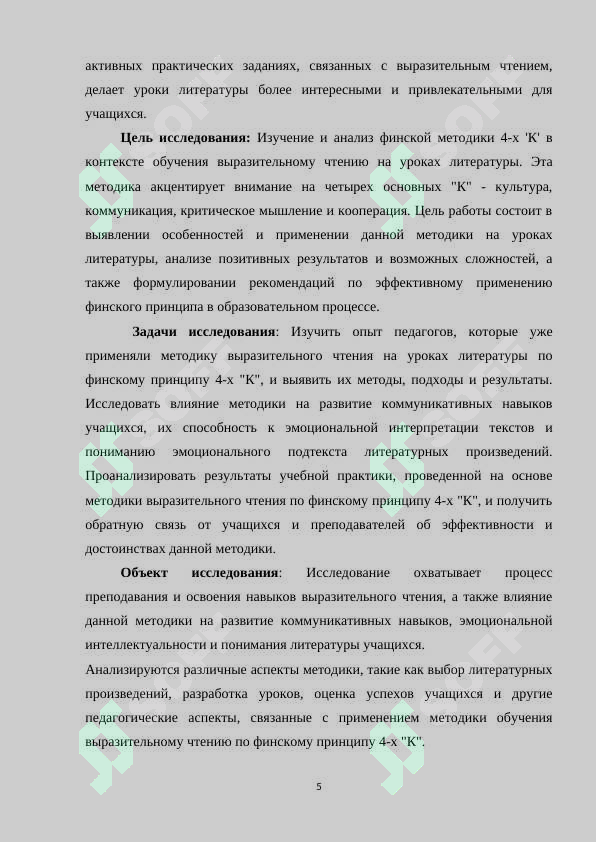 активных практических заданиях, связанных с выразительным чтением, делает уроки литературы более интересными и привлекательными для учащихся.

**Цель исследования:** Изучение и анализ финской методики 4-х 'К' в контексте обучения выразительному чтению на уроках литературы. Эта методика акцентирует внимание на четырех основных "К" - культура, коммуникация, критическое мышление и кооперация. Цель работы состоит в выявлении особенностей и применении данной методики на уроках литературы, анализе позитивных результатов и возможных сложностей, а также формулировании рекомендаций по эффективному применению финского принципа в образовательном процессе.

**Задачи исследования**: Изучить опыт педагогов, которые уже применяли методику выразительного чтения на уроках литературы по финскому принципу 4-х "К", и выявить их методы, подходы и результаты. Исследовать влияние методики на развитие коммуникативных навыков учащихся, их способность к эмоциональной интерпретации текстов и пониманию эмоционального подтекста литературных произведений. Проанализировать результаты учебной практики, проведенной на основе методики выразительного чтения по финскому принципу 4-х "К", и получить обратную связь от учащихся и преподавателей об эффективности и достоинствах данной методики.

**Объект исследования**: Исследование охватывает процесс преподавания и освоения навыков выразительного чтения, а также влияние данной методики на развитие коммуникативных навыков, эмоциональной интеллектуальности и понимания литературы учащихся.

Анализируются различные аспекты методики, такие как выбор литературных произведений, разработка уроков, оценка успехов учащихся и другие педагогические аспекты, связанные с применением методики обучения выразительному чтению по финскому принципу 4-х "К".

5